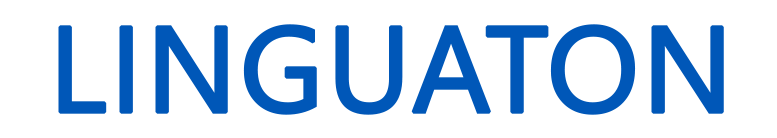 LINGUATON